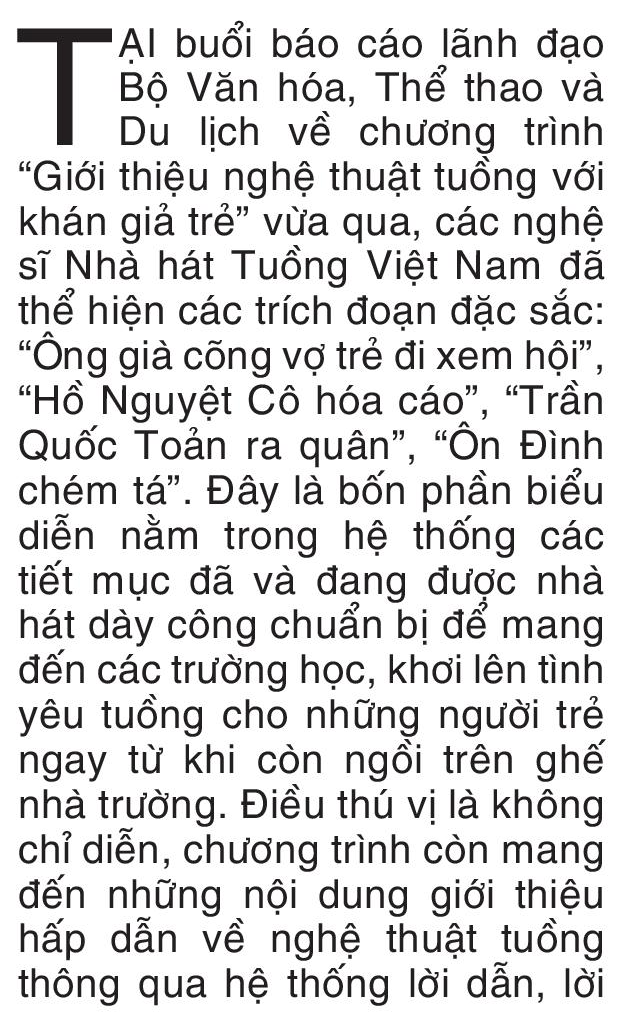 TẠI buổi báo cáo lãnh đạo Bộ Văn hóa, Thể thao và Du lịch về chương trình “Giới thiệu nghệ thuật tuồng với khán giả trẻ” vừa qua, các nghệ sĩ Nhà hát Tuồng Việt Nam đã thể hiện các trích đoạn đặc sắc: “Ông già cõng vợ trẻ đi xem hội”, “Hồ Nguyệt Cô hóa cáo”, “Trần Quốc Toản ra quân”, “Ôn Đình chém tá”. Đây là bốn phần biểu diễn nằm trong hệ thống các tiết mục đã và đang được nhà hát dày công chuẩn bị để mang đến các trường học, khơi lên tình yêu tuồng cho những người trẻ ngay từ khi còn ngồi trên ghế nhà trường. Điều thú vị là không chỉ diễn, chương trình còn mang đến những nội dung giới thiệu hấp dẫn về nghệ thuật tuồng thông qua hệ thống lời dẫn, lời